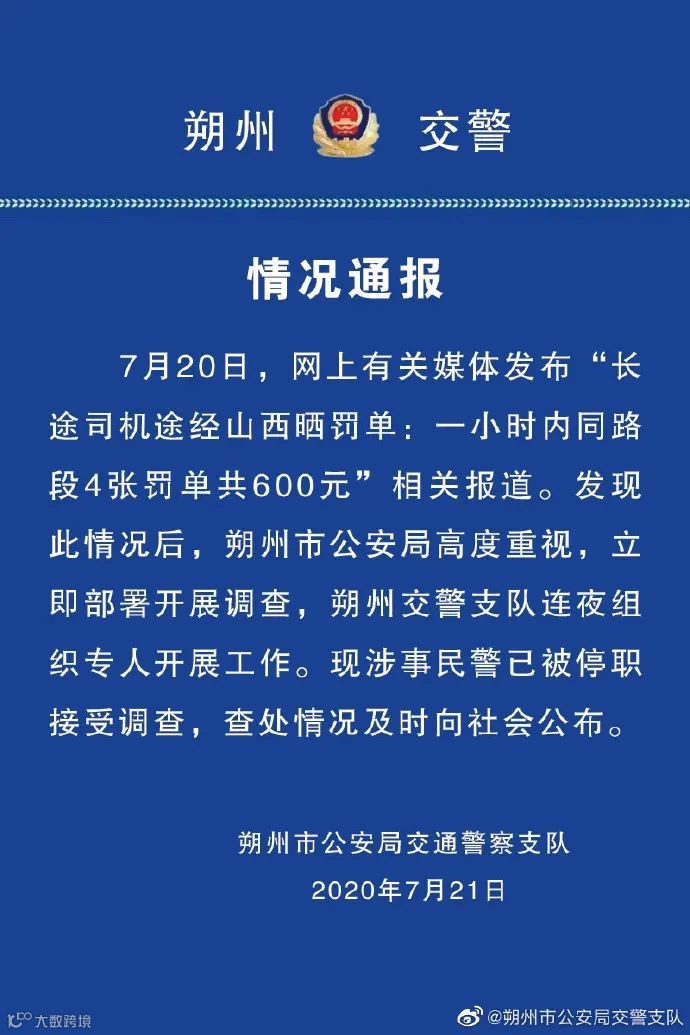 朔州 交警

情况通报

7月20日，网上有关媒体发布“长途司机途经山西晒罚单：一小时内同路段4张罚单共600元”相关报道。发现此情况后，朔州市公安局高度重视，立即部署开展调查，朔州交警支队连夜组织专人开展工作。现涉事民警已被停职接受调查，查处情况及时向社会公布。

朔州市公安局交通警察支队
2020年7月21日

大数跨境

@朔州市公安局交警支队